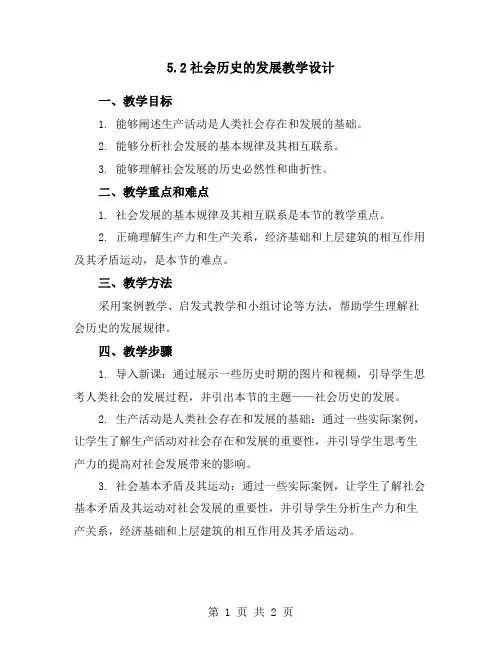 5.2 社会历史的发展教学设计

一、教学目标

1. 能够阐述生产活动是人类社会存在和发展的基础。

2. 能够分析社会发展的基本规律及其相互联系。

3. 能够理解社会发展的历史必然性和曲折性。

二、教学重点和难点

1. 社会发展的基本规律及其相互联系是本节的教学重点。

2. 正确理解生产力和生产关系，经济基础和上层建筑的相互作用及其矛盾运动，是本节的难点。

三、教学方法

采用案例教学、启发式教学和小组讨论等方法，帮助学生理解社会历史的发展规律。

四、教学步骤

1. 导入新课：通过展示一些历史时期的图片和视频，引导学生思考人类社会的发展过程，并引出本节的主题——社会历史的发展。

2. 生产活动是人类社会存在和发展的基础：通过一些实际案例，让学生了解生产活动对社会存在和发展的重要性，并引导学生思考生产力的提高对社会发展带来的影响。

3. 社会基本矛盾及其运动：通过一些实际案例，让学生了解社会基本矛盾及其运动对社会发展的重要性，并引导学生分析生产力和生产关系，经济基础和上层建筑的相互作用及其矛盾运动。

第 1 页 共 2 页